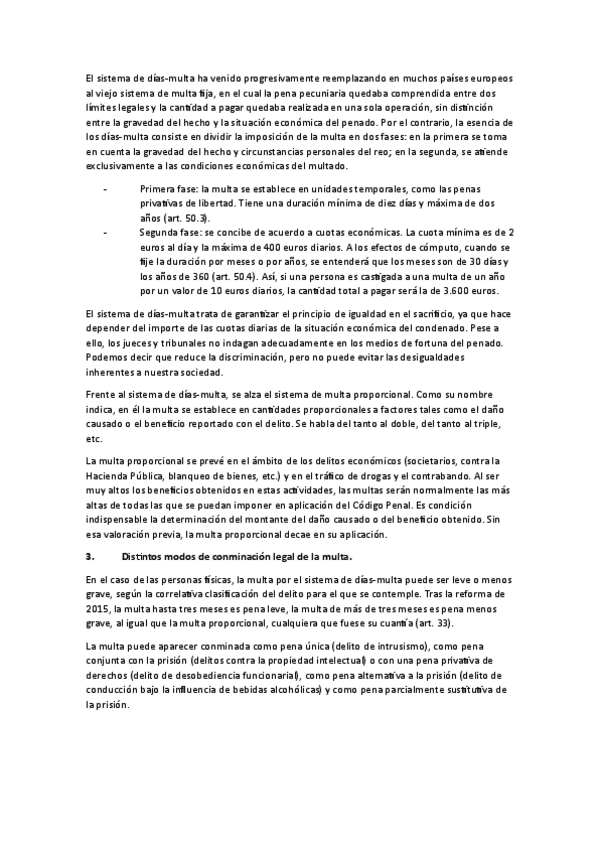 El sistema de días-multa ha venido progresivamente reemplazando en muchos países europeos al viejo sistema de multa fija, en el cual la pena pecuniaria quedaba comprendida entre dos límites legales y la cantidad a pagar quedaba realizada en una sola operación, sin distinción entre la gravedad del hecho y la situación económica del penado. Por el contrario, la esencia de los días-multa consiste en dividir la imposición de la multa en dos fases: en la primera se toma en cuenta la gravedad del hecho y circunstancias personales del reo; en la segunda, se atiende exclusivamente a las condiciones económicas del multado.

- Primera fase: la multa se establece en unidades temporales, como las penas privativas de libertad. Tiene una duración mínima de diez días y máxima de dos años (art. 50.3).
- Segunda fase: se concibe de acuerdo a cuotas económicas. La cuota mínima es de 2 euros al día y la máxima de 400 euros diarios. A los efectos de cómputo, cuando se fije la duración por meses o por años, se entenderá que los meses son de 30 días y los años de 360 (art. 50.4). Así, si una persona es castigada a una multa de un año por un valor de 10 euros diarios, la cantidad total a pagar será la de 3.600 euros.

El sistema de días-multa trata de garantizar el principio de igualdad en el sacrificio, ya que hace depender del importe de las cuotas diarias de la situación económica del condenado. Pese a ello, los jueces y tribunales no indagan adecuadamente en los medios de fortuna del penado. Podemos decir que reduce la discriminación, pero no puede evitar las desigualdades inherentes a nuestra sociedad.

Frente al sistema de días-multa, se alza el sistema de multa proporcional. Como su nombre indica, en él la multa se establece en cantidades proporcionales a factores tales como el daño causado o el beneficio reportado con el delito. Se habla del tanto al doble, del tanto al triple, etc.

La multa proporcional se prevé en el ámbito de los delitos económicos (societarios, contra la Hacienda Pública, blanqueo de bienes, etc.) y en el tráfico de drogas y el contrabando. Al ser muy altos los beneficios obtenidos en estas actividades, las multas serán normalmente las más altas de todas las que se puedan imponer en aplicación del Código Penal. Es condición indispensable la determinación del montante del daño causado o del beneficio obtenido. Sin esa valoración previa, la multa proporcional decae en su aplicación.

3. Distintos modos de conminación legal de la multa.

En el caso de las personas físicas, la multa por el sistema de días-multa puede ser leve o menos grave, según la correlativa clasificación del delito para el que se contemple. Tras la reforma de 2015, la multa hasta tres meses es pena leve, la multa de más de tres meses es pena menos grave, al igual que la multa proporcional, cualquiera que fuese su cuantía (art. 33).

La multa puede aparecer conminada como pena única (delito de intrusismo), como pena conjunta con la prisión (delitos contra la propiedad intelectual) o con una pena privativa de derechos (delito de desobediencia funcionarial), como pena alternativa a la prisión (delito de conducción bajo la influencia de bebidas alcohólicas) y como pena parcialmente sustitutiva de la prisión.